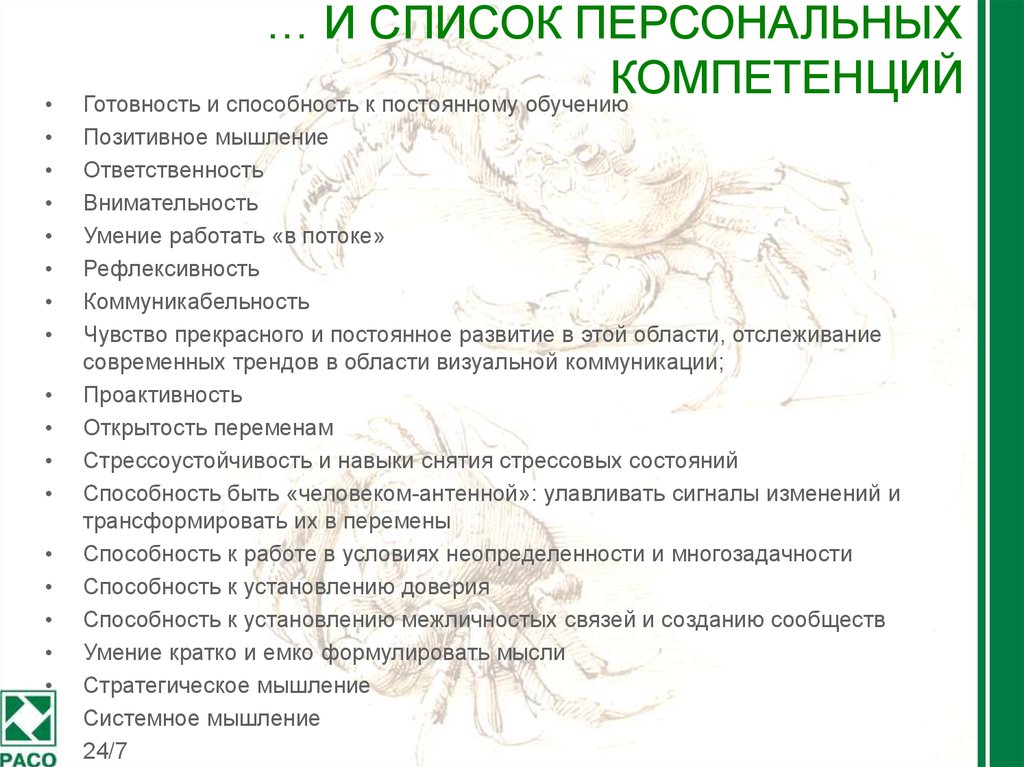 … И СПИСОК ПЕРСОНАЛЬНЫХ КОМПЕТЕНЦИЙ

• Готовность и способность к постоянному обучению
• Позитивное мышление
• Ответственность
• Внимательность
• Умение работать «в потоке»
• Рефлексивность
• Коммуникабельность
• Чувство прекрасного и постоянное развитие в этой области, отслеживание современных трендов в области визуальной коммуникации;
• Проактивность
• Открытость переменам
• Стрессоустойчивость и навыки снятия стрессовых состояний
• Способность быть «человеком-антенной»: улавливать сигналы изменений и трансформировать их в перемены
• Способность к работе в условиях неопределенности и многозадачности
• Способность к установлению доверия
• Способность к установлению межличностых связей и созданию сообществ
• Умение кратко и емко формулировать мысли
• Стратегическое мышление
• Системное мышление
• 24/7

РАСО